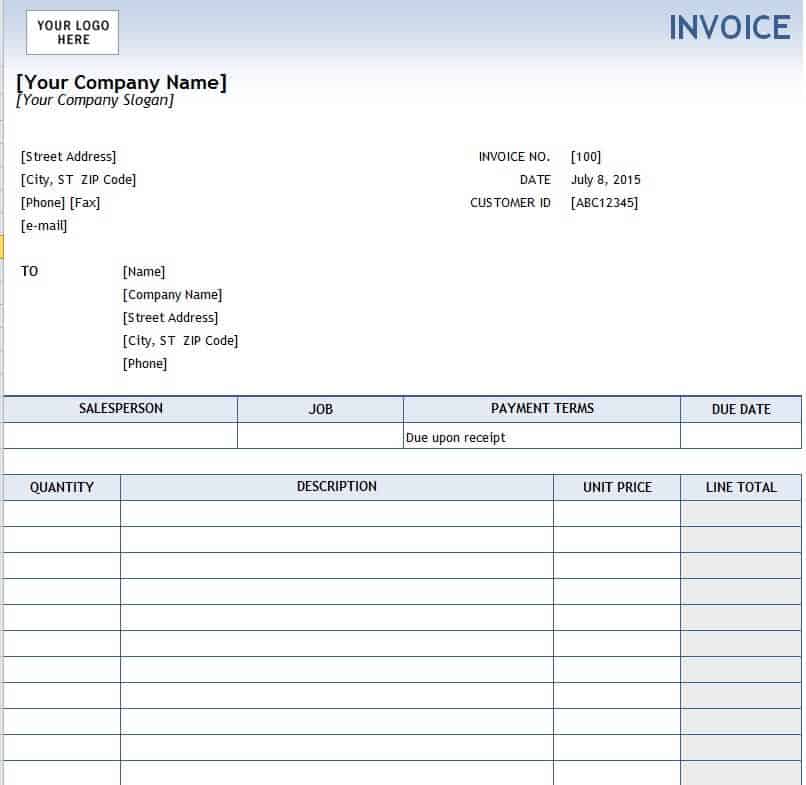 YOUR LOGO HERE

INVOICE

[Your Company Name]
[Your Company Slogan]

[Street Address]
[City, ST ZIP Code]
[Phone] [Fax]
[e-mail]

INVOICE NO. [100]
DATE July 8, 2015
CUSTOMER ID [ABC12345]

TO [Name]
[Company Name]
[Street Address]
[City, ST ZIP Code]
[Phone]

| SALESPERSON | JOB | PAYMENT TERMS | DUE DATE |
|---|---|---|---|
| | | Due upon receipt | |

| QUANTITY | DESCRIPTION | UNIT PRICE | LINE TOTAL |
|---|---|---|---|
| | | | |
| | | | |
| | | | |
| | | | |
| | | | |
| | | | |
| | | | |
| | | | |
| | | | |
| | | | |
| | | | |